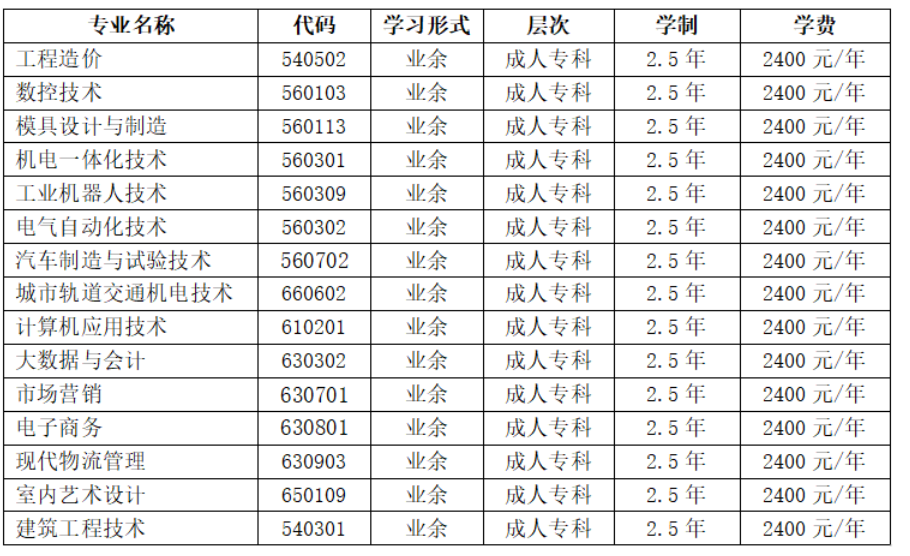 | 专业名称 | 代码 | 学习形式 | 层次 | 学制 | 学费 |
|---|---|---|---|---|---|
| 工程造价 | 540502 | 业余 | 成人专科 | 2.5年 | 2400元/年 |
| 数控技术 | 560103 | 业余 | 成人专科 | 2.5年 | 2400元/年 |
| 模具设计与制造 | 560113 | 业余 | 成人专科 | 2.5年 | 2400元/年 |
| 机电一体化技术 | 560301 | 业余 | 成人专科 | 2.5年 | 2400元/年 |
| 工业机器人技术 | 560309 | 业余 | 成人专科 | 2.5年 | 2400元/年 |
| 电气自动化技术 | 560302 | 业余 | 成人专科 | 2.5年 | 2400元/年 |
| 汽车制造与试验技术 | 560702 | 业余 | 成人专科 | 2.5年 | 2400元/年 |
| 城市轨道交通机电技术 | 660602 | 业余 | 成人专科 | 2.5年 | 2400元/年 |
| 计算机应用技术 | 610201 | 业余 | 成人专科 | 2.5年 | 2400元/年 |
| 大数据与会计 | 630302 | 业余 | 成人专科 | 2.5年 | 2400元/年 |
| 市场营销 | 630701 | 业余 | 成人专科 | 2.5年 | 2400元/年 |
| 电子商务 | 630801 | 业余 | 成人专科 | 2.5年 | 2400元/年 |
| 现代物流管理 | 630903 | 业余 | 成人专科 | 2.5年 | 2400元/年 |
| 室内艺术设计 | 650109 | 业余 | 成人专科 | 2.5年 | 2400元/年 |
| 建筑工程技术 | 540301 | 业余 | 成人专科 | 2.5年 | 2400元/年 |